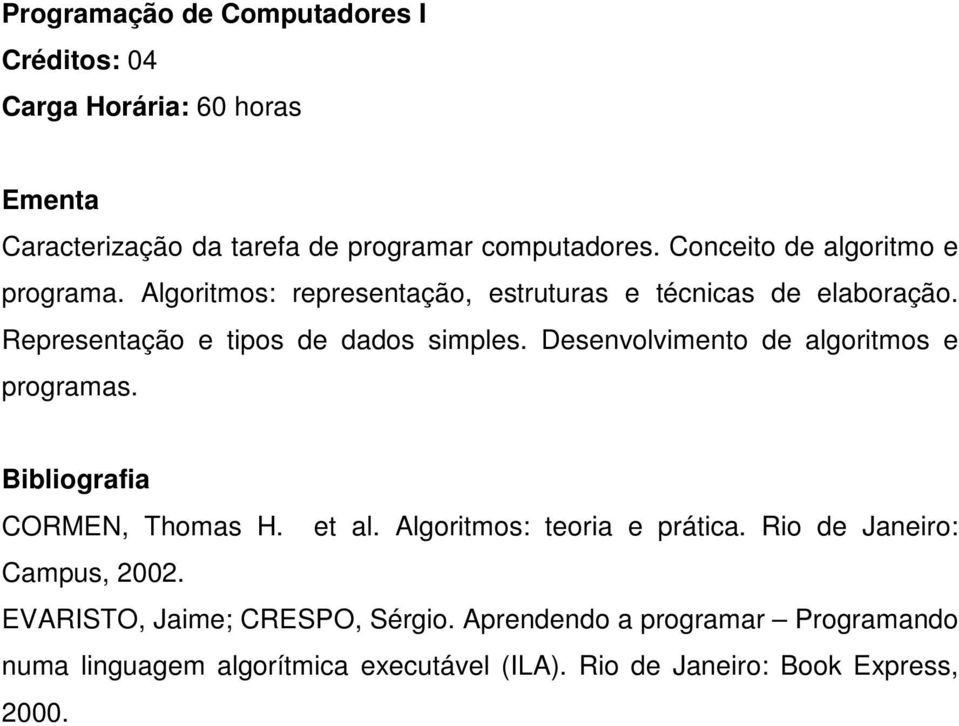 Programação de Computadores I
Créditos: 04
Carga Horária: 60 horas

Ementa
Caracterização da tarefa de programar computadores. Conceito de algoritmo e programa. Algoritmos: representação, estruturas e técnicas de elaboração. Representação e tipos de dados simples. Desenvolvimento de algoritmos e programas.

Bibliografia
CORMEN, Thomas H. et al. Algoritmos: teoria e prática. Rio de Janeiro: Campus, 2002.
EVARISTO, Jaime; CRESPO, Sérgio. Aprendendo a programar – Programando numa linguagem algorítmica executável (ILA). Rio de Janeiro: Book Express, 2000.